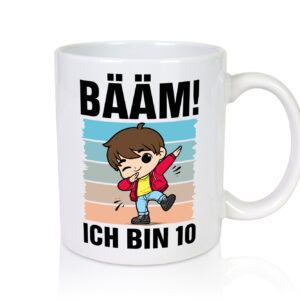 BÄÄM!

ICH BIN 10